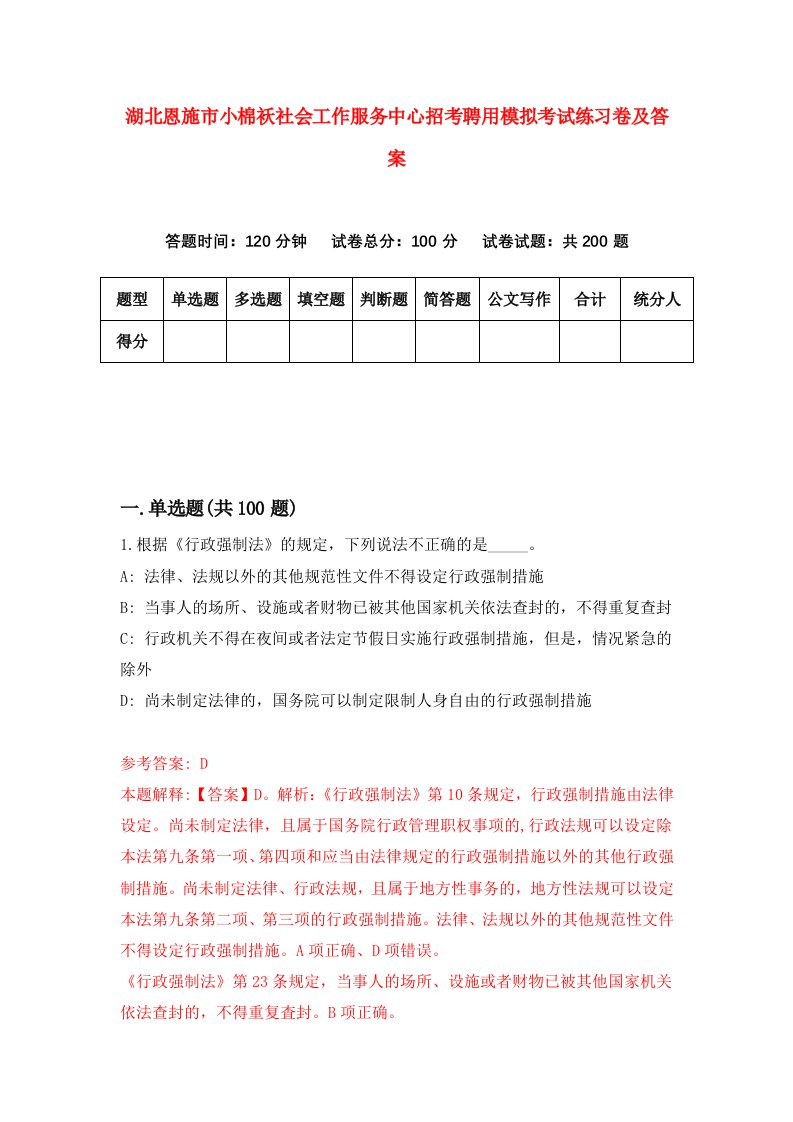 湖北恩施市小棉袄社会工作服务中心招考聘用模拟考试练习卷及答案

答题时间：120 分钟　试卷总分：100 分　试卷试题：共 200 题

| 题型 | 单选题 | 多选题 | 填空题 | 判断题 | 简答题 | 公文写作 | 合计 | 统分人 |
|---|---|---|---|---|---|---|---|---|
| 得分 | | | | | | | | |

一.单选题(共 100 题)

1.根据《行政强制法》的规定，下列说法不正确的是_____。

A: 法律、法规以外的其他规范性文件不得设定行政强制措施

B: 当事人的场所、设施或者财物已被其他国家机关依法查封的，不得重复查封

C: 行政机关不得在夜间或者法定节假日实施行政强制措施，但是，情况紧急的除外

D: 尚未制定法律的，国务院可以制定限制人身自由的行政强制措施

参考答案: D

本题解释:【答案】D。解析:《行政强制法》第 10 条规定，行政强制措施由法律设定。尚未制定法律，且属于国务院行政管理职权事项的,行政法规可以设定除本法第九条第一项、第四项和应当由法律规定的行政强制措施以外的其他行政强制措施。尚未制定法律、行政法规，且属于地方性事务的，地方性法规可以设定本法第九条第二项、第三项的行政强制措施。法律、法规以外的其他规范性文件不得设定行政强制措施。A 项正确、D 项错误。

《行政强制法》第 23 条规定，当事人的场所、设施或者财物已被其他国家机关依法查封的，不得重复查封。B 项正确。